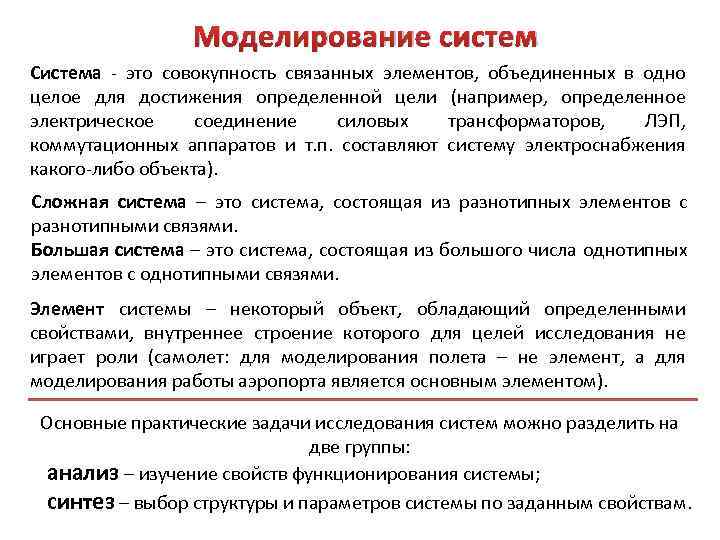 Моделирование систем

Система - это совокупность связанных элементов, объединенных в одно целое для достижения определенной цели (например, определенное электрическое соединение силовых трансформаторов, ЛЭП, коммутационных аппаратов и т.п. составляют систему электроснабжения какого-либо объекта).

Сложная система – это система, состоящая из разнотипных элементов с разнотипными связями.
Большая система – это система, состоящая из большого числа однотипных элементов с однотипными связями.

Элемент системы – некоторый объект, обладающий определенными свойствами, внутреннее строение которого для целей исследования не играет роли (самолет: для моделирования полета – не элемент, а для моделирования работы аэропорта является основным элементом).

Основные практические задачи исследования систем можно разделить на две группы:
анализ – изучение свойств функционирования системы;
синтез – выбор структуры и параметров системы по заданным свойствам.